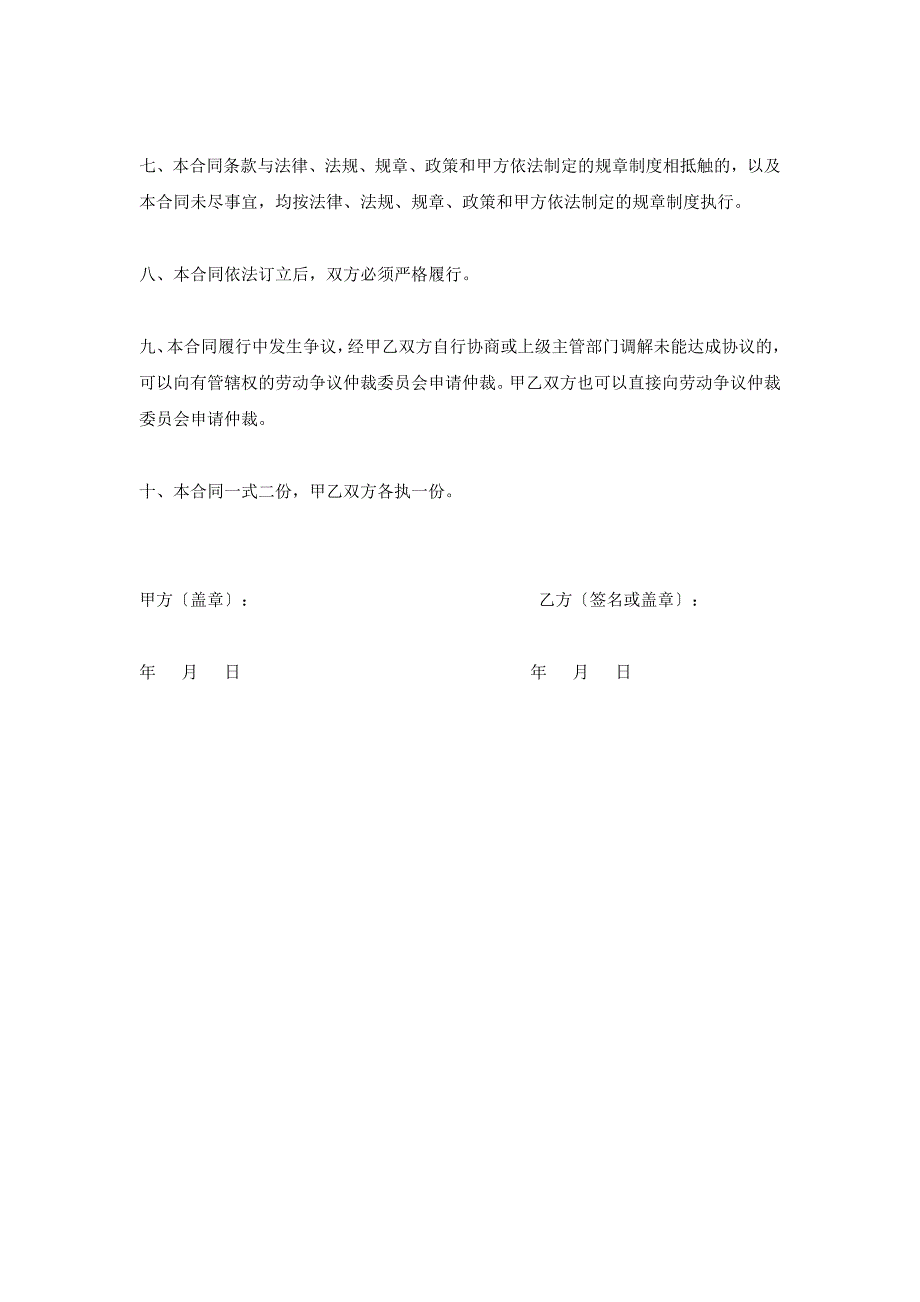 七、本合同条款与法律、法规、规章、政策和甲方依法制定的规章制度相抵触的，以及本合同未尽事宜，均按法律、法规、规章、政策和甲方依法制定的规章制度执行。

八、本合同依法订立后，双方必须严格履行。

九、本合同履行中发生争议，经甲乙双方自行协商或上级主管部门调解未能达成协议的，可以向有管辖权的劳动争议仲裁委员会申请仲裁。甲乙双方也可以直接向劳动争议仲裁委员会申请仲裁。

十、本合同一式二份，甲乙双方各执一份。

甲方〔盖章〕：

乙方〔签名或盖章〕：

年 月 日

年 月 日